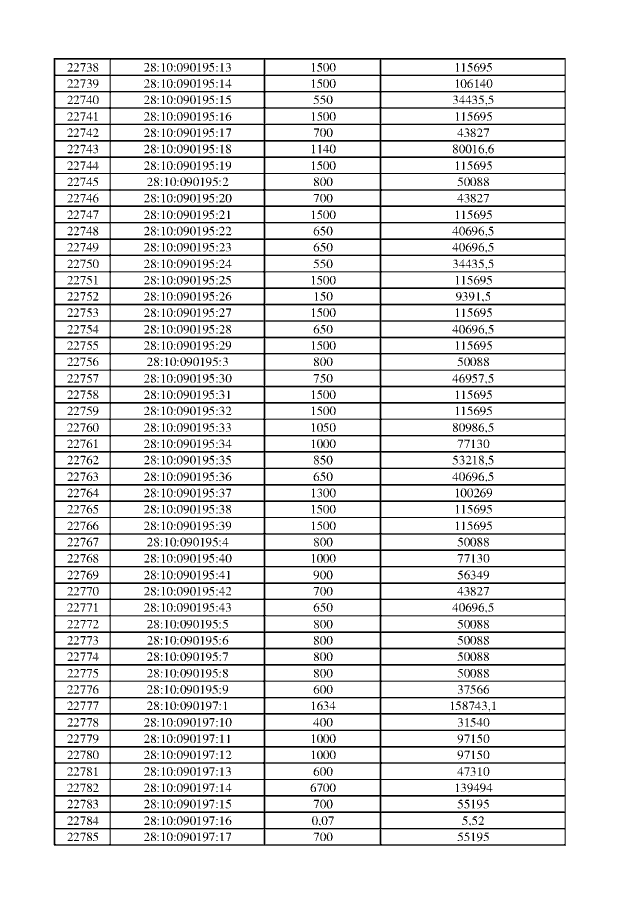 | 22738 | 28:10:090195:13 | 1500 | 115695 |
|---|---|---|---|
| 22739 | 28:10:090195:14 | 1500 | 106140 |
| 22740 | 28:10:090195:15 | 550 | 34435,5 |
| 22741 | 28:10:090195:16 | 1500 | 115695 |
| 22742 | 28:10:090195:17 | 700 | 43827 |
| 22743 | 28:10:090195:18 | 1140 | 80016,6 |
| 22744 | 28:10:090195:19 | 1500 | 115695 |
| 22745 | 28:10:090195:2 | 800 | 50088 |
| 22746 | 28:10:090195:20 | 700 | 43827 |
| 22747 | 28:10:090195:21 | 1500 | 115695 |
| 22748 | 28:10:090195:22 | 650 | 40696,5 |
| 22749 | 28:10:090195:23 | 650 | 40696,5 |
| 22750 | 28:10:090195:24 | 550 | 34435,5 |
| 22751 | 28:10:090195:25 | 1500 | 115695 |
| 22752 | 28:10:090195:26 | 150 | 9391,5 |
| 22753 | 28:10:090195:27 | 1500 | 115695 |
| 22754 | 28:10:090195:28 | 650 | 40696,5 |
| 22755 | 28:10:090195:29 | 1500 | 115695 |
| 22756 | 28:10:090195:3 | 800 | 50088 |
| 22757 | 28:10:090195:30 | 750 | 46957,5 |
| 22758 | 28:10:090195:31 | 1500 | 115695 |
| 22759 | 28:10:090195:32 | 1500 | 115695 |
| 22760 | 28:10:090195:33 | 1050 | 80986,5 |
| 22761 | 28:10:090195:34 | 1000 | 77130 |
| 22762 | 28:10:090195:35 | 850 | 53218,5 |
| 22763 | 28:10:090195:36 | 650 | 40696,5 |
| 22764 | 28:10:090195:37 | 1300 | 100269 |
| 22765 | 28:10:090195:38 | 1500 | 115695 |
| 22766 | 28:10:090195:39 | 1500 | 115695 |
| 22767 | 28:10:090195:4 | 800 | 50088 |
| 22768 | 28:10:090195:40 | 1000 | 77130 |
| 22769 | 28:10:090195:41 | 900 | 56349 |
| 22770 | 28:10:090195:42 | 700 | 43827 |
| 22771 | 28:10:090195:43 | 650 | 40696,5 |
| 22772 | 28:10:090195:5 | 800 | 50088 |
| 22773 | 28:10:090195:6 | 800 | 50088 |
| 22774 | 28:10:090195:7 | 800 | 50088 |
| 22775 | 28:10:090195:8 | 800 | 50088 |
| 22776 | 28:10:090195:9 | 600 | 37566 |
| 22777 | 28:10:090197:1 | 1634 | 158743,1 |
| 22778 | 28:10:090197:10 | 400 | 31540 |
| 22779 | 28:10:090197:11 | 1000 | 97150 |
| 22780 | 28:10:090197:12 | 1000 | 97150 |
| 22781 | 28:10:090197:13 | 600 | 47310 |
| 22782 | 28:10:090197:14 | 6700 | 139494 |
| 22783 | 28:10:090197:15 | 700 | 55195 |
| 22784 | 28:10:090197:16 | 0,07 | 5,52 |
| 22785 | 28:10:090197:17 | 700 | 55195 |